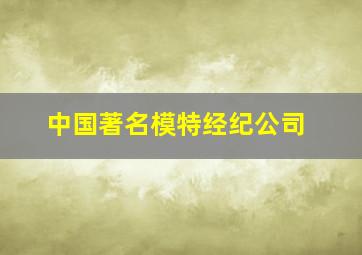 中国著名模特经纪公司